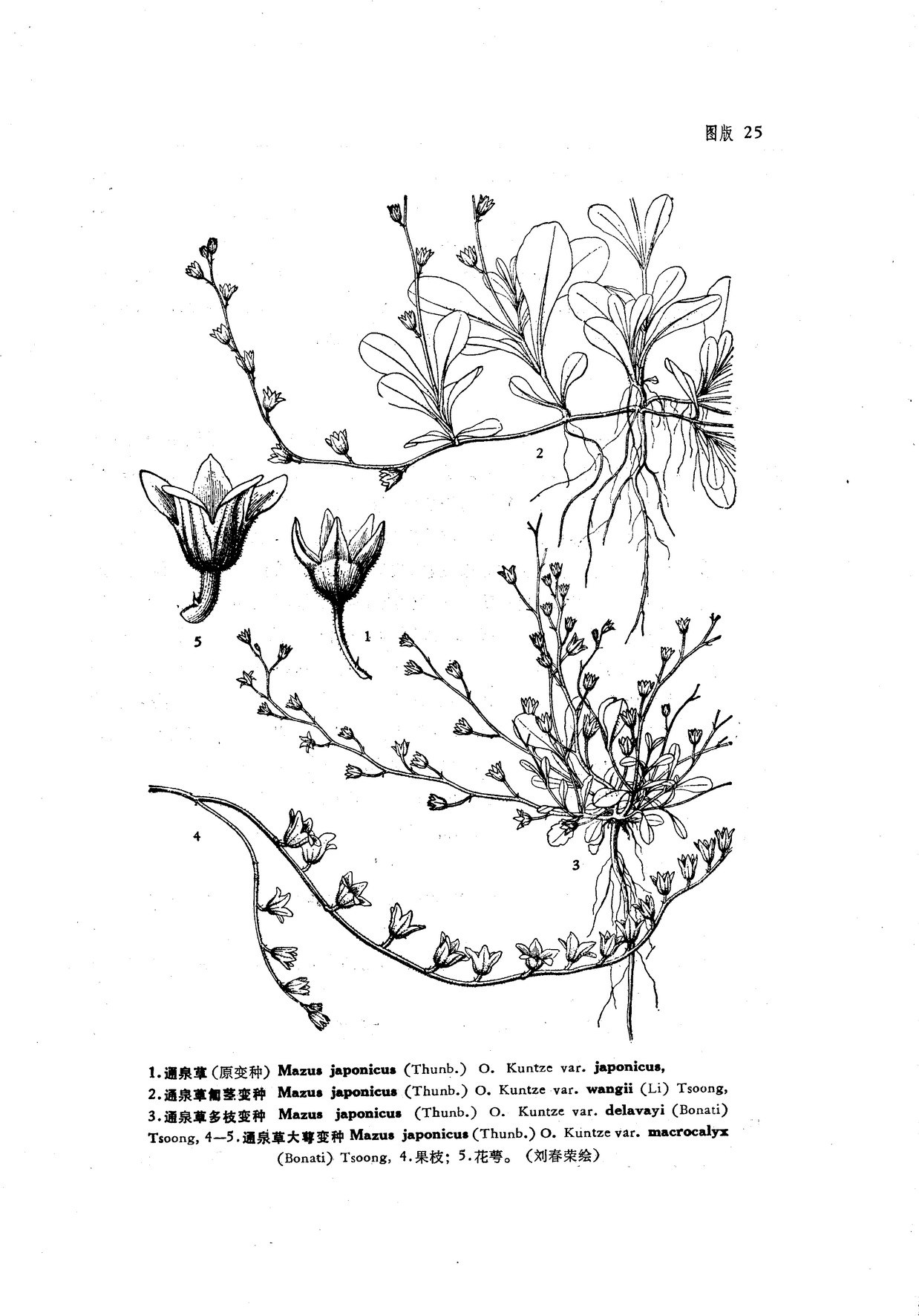 图版 25

2

5

1

4

3

1.通泉草(原变种) Mazus japonicus (Thunb.) O. Kuntze var. japonicus, 2.通泉草匍茎变种 Mazus japonicus (Thunb.) O. Kuntze var. wangii (Li) Tsoong, 3.通泉草多枝变种 Mazus japonicus (Thunb.) O. Kuntze var. delavayi (Bonati) Tsoong, 4—5.通泉草大萼变种 Mazus japonicus (Thunb.) O. Kuntze var. macrocalyx (Bonati) Tsoong, 4.果枝; 5.花萼。(刘春荣绘)